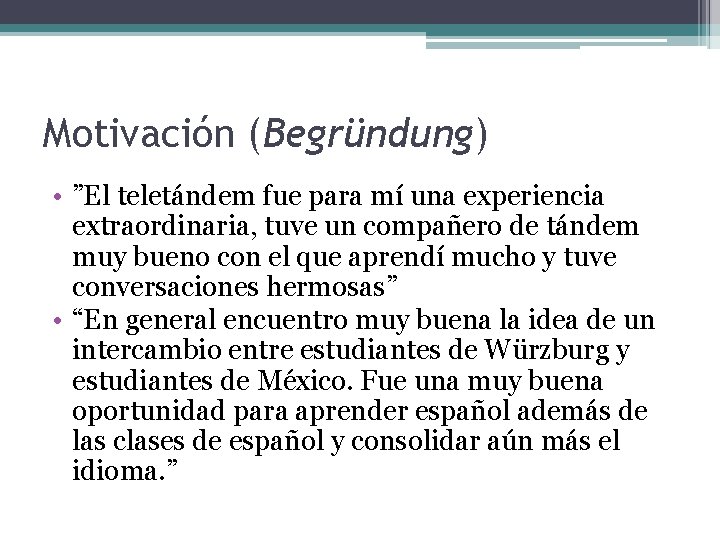 Motivación (Begründung)

• "El teletándem fue para mí una experiencia extraordinaria, tuve un compañero de tándem muy bueno con el que aprendí mucho y tuve conversaciones hermosas"
• "En general encuentro muy buena la idea de un intercambio entre estudiantes de Würzburg y estudiantes de México. Fue una muy buena oportunidad para aprender español además de las clases de español y consolidar aún más el idioma."